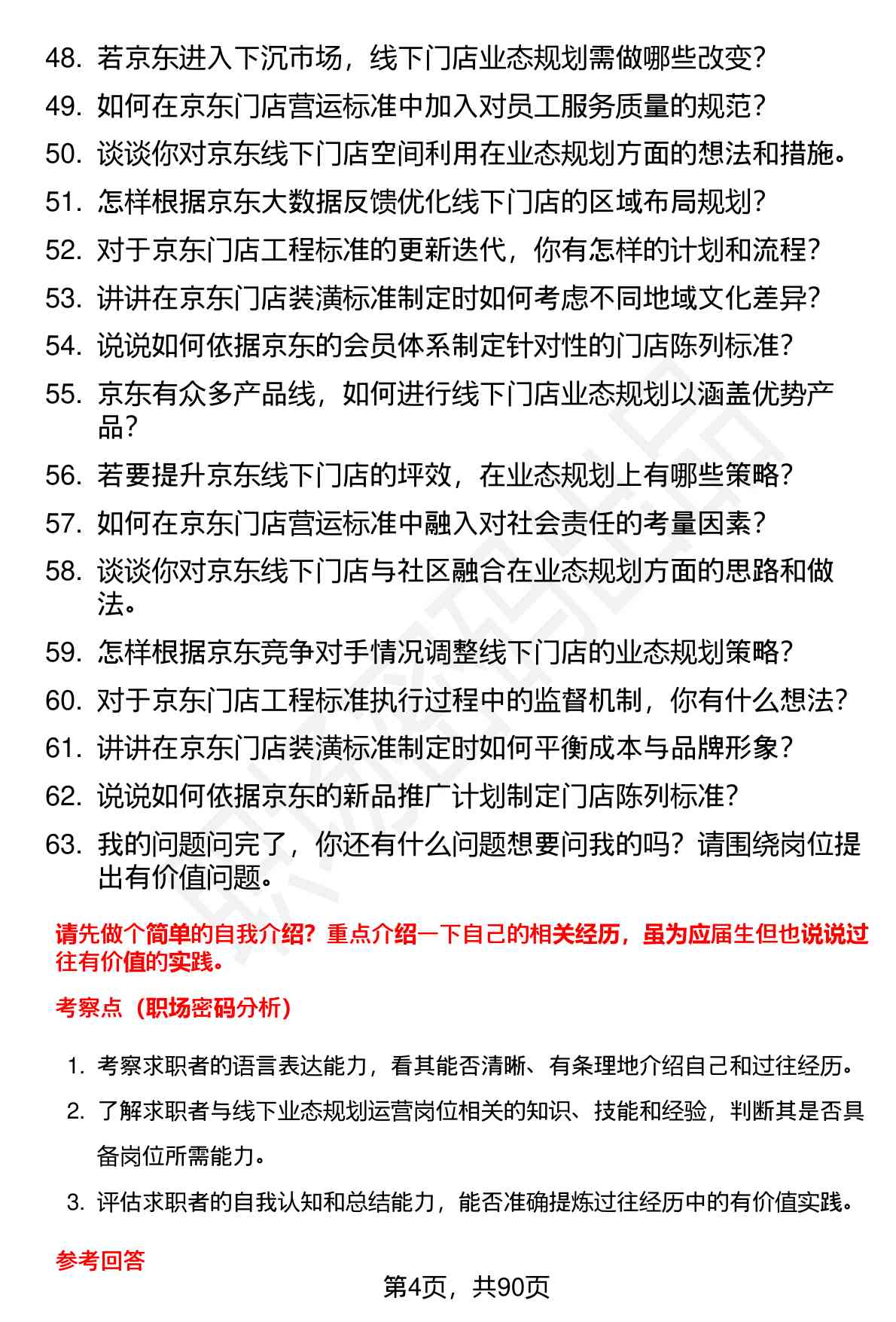 48. 若京东进入下沉市场，线下门店业态规划需做哪些改变？

49. 如何在京东门店营运标准中加入对员工服务质量的规范？

50. 谈谈你对京东线下门店空间利用在业态规划方面的想法和措施。

51. 怎样根据京东大数据反馈优化线下门店的区域布局规划？

52. 对于京东门店工程标准的更新迭代，你有怎样的计划和流程？

53. 讲讲在京东门店装潢标准制定时如何考虑不同地域文化差异？

54. 说说如何依据京东的会员体系制定针对性的门店陈列标准？

55. 京东有众多产品线，如何进行线下门店业态规划以涵盖优势产品？

56. 若要提升京东线下门店的坪效，在业态规划上有哪些策略？

57. 如何在京东门店营运标准中融入对社会责任的考量因素？

58. 谈谈你对京东线下门店与社区融合在业态规划方面的思路和做法。

59. 怎样根据京东竞争对手情况调整线下门店的业态规划策略？

60. 对于京东门店工程标准执行过程中的监督机制，你有什么想法？

61. 讲讲在京东门店装潢标准制定时如何平衡成本与品牌形象？

62. 说说如何依据京东的新品推广计划制定门店陈列标准？

63. 我的问题问完了，你还有什么问题想要问我的吗？请围绕岗位提出有价值问题。

请先做个简单的自我介绍？重点介绍一下自己的相关经历，虽为应届生但也说说过往有价值的实践。

考察点（职场密码分析）

1. 考察求职者的语言表达能力，看其能否清晰、有条理地介绍自己和过往经历。

2. 了解求职者与线下业态规划运营岗位相关的知识、技能和经验，判断其是否具备岗位所需能力。

3. 评估求职者的自我认知和总结能力，能否准确提炼过往经历中的有价值实践。

参考回答

第4页，共90页